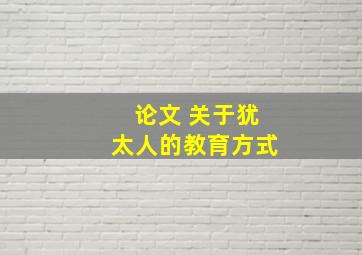 论文 关于犹太人的教育方式